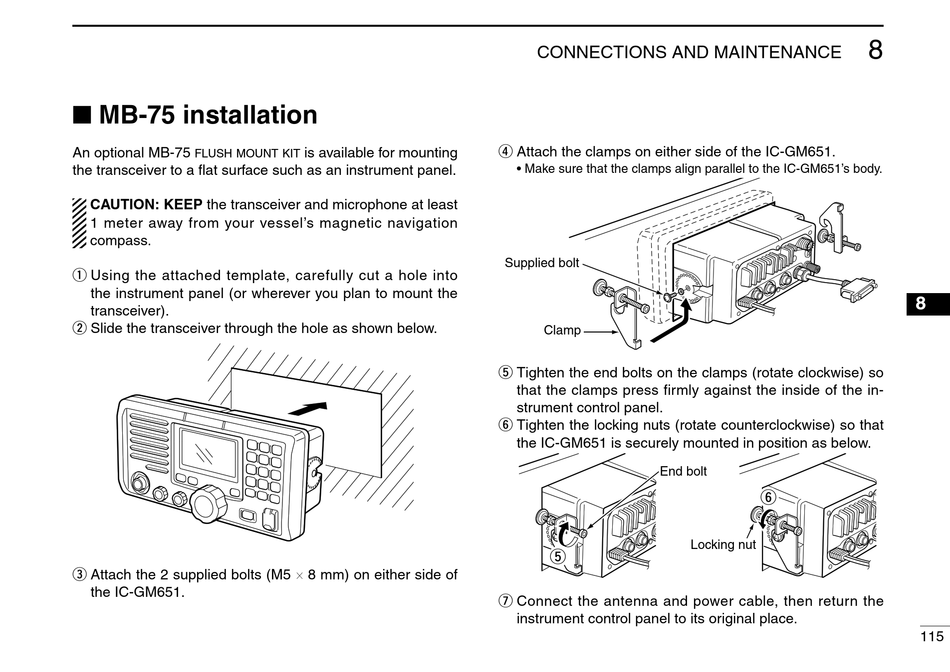 CONNECTIONS AND MAINTENANCE 8

■ MB-75 installation

An optional MB-75 FLUSH MOUNT KIT is available for mounting the transceiver to a flat surface such as an instrument panel.

CAUTION: KEEP the transceiver and microphone at least 1 meter away from your vessel's magnetic navigation compass.

① Using the attached template, carefully cut a hole into the instrument panel (or wherever you plan to mount the transceiver).
② Slide the transceiver through the hole as shown below.

③ Attach the 2 supplied bolts (M5 × 8 mm) on either side of the IC-GM651.

④ Attach the clamps on either side of the IC-GM651.
• Make sure that the clamps align parallel to the IC-GM651's body.

Supplied bolt

Clamp

⑤ Tighten the end bolts on the clamps (rotate clockwise) so that the clamps press firmly against the inside of the instrument control panel.
⑥ Tighten the locking nuts (rotate counterclockwise) so that the IC-GM651 is securely mounted in position as below.

End bolt

⑤

⑥

Locking nut

⑦ Connect the antenna and power cable, then return the instrument control panel to its original place.

8

115